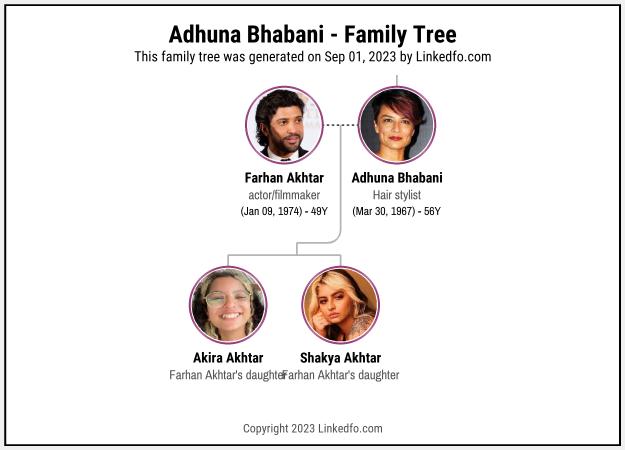 Adhuna Bhabani - Family Tree
This family tree was generated on Sep 01, 2023 by Linkedfo.com

Farhan Akhtar
actor/filmmaker
(Jan 09, 1974) - 49Y

Adhuna Bhabani
Hair stylist
(Mar 30, 1967) - 56Y

Akira Akhtar
Farhan Akhtar's daughter

Shakya Akhtar
Farhan Akhtar's daughter

Copyright 2023 Linkedfo.com